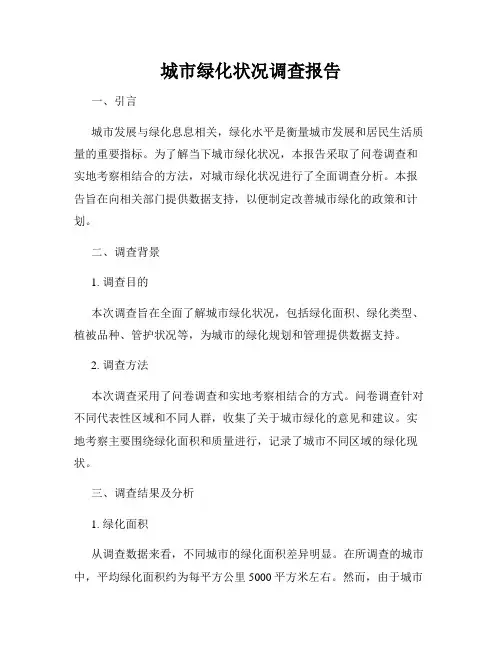 城市绿化状况调查报告

一、引言

城市发展与绿化息息相关，绿化水平是衡量城市发展和居民生活质量的重要指标。为了解当下城市绿化状况，本报告采取了问卷调查和实地考察相结合的方法，对城市绿化状况进行了全面调查分析。本报告旨在向相关部门提供数据支持，以便制定改善城市绿化的政策和计划。

二、调查背景

1. 调查目的

本次调查旨在全面了解城市绿化状况，包括绿化面积、绿化类型、植被品种、管护状况等，为城市的绿化规划和管理提供数据支持。

2. 调查方法

本次调查采用了问卷调查和实地考察相结合的方式。问卷调查针对不同代表性区域和不同人群，收集了关于城市绿化的意见和建议。实地考察主要围绕绿化面积和质量进行，记录了城市不同区域的绿化现状。

三、调查结果及分析

1. 绿化面积

从调查数据来看，不同城市的绿化面积差异明显。在所调查的城市中，平均绿化面积约为每平方公里 5000 平方米左右。然而，由于城市